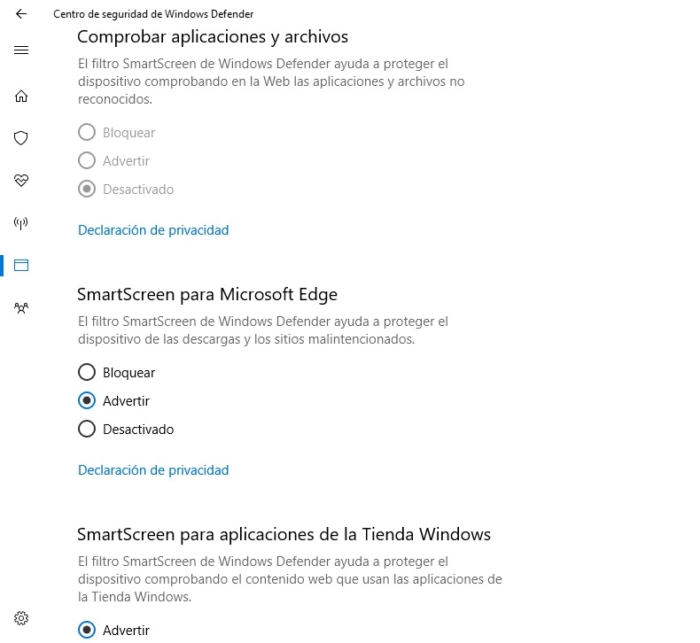 Centro de seguridad de Windows Defender

Comprobar aplicaciones y archivos

El filtro SmartScreen de Windows Defender ayuda a proteger el dispositivo comprobando en la Web las aplicaciones y archivos no reconocidos.

Bloquear

Advertir

Desactivado

Declaración de privacidad

SmartScreen para Microsoft Edge

El filtro SmartScreen de Windows Defender ayuda a proteger el dispositivo de las descargas y los sitios malintencionados.

Bloquear

Advertir

Desactivado

Declaración de privacidad

SmartScreen para aplicaciones de la Tienda Windows

El filtro SmartScreen de Windows Defender ayuda a proteger el dispositivo comprobando el contenido web que usan las aplicaciones de la Tienda Windows.

Advertir